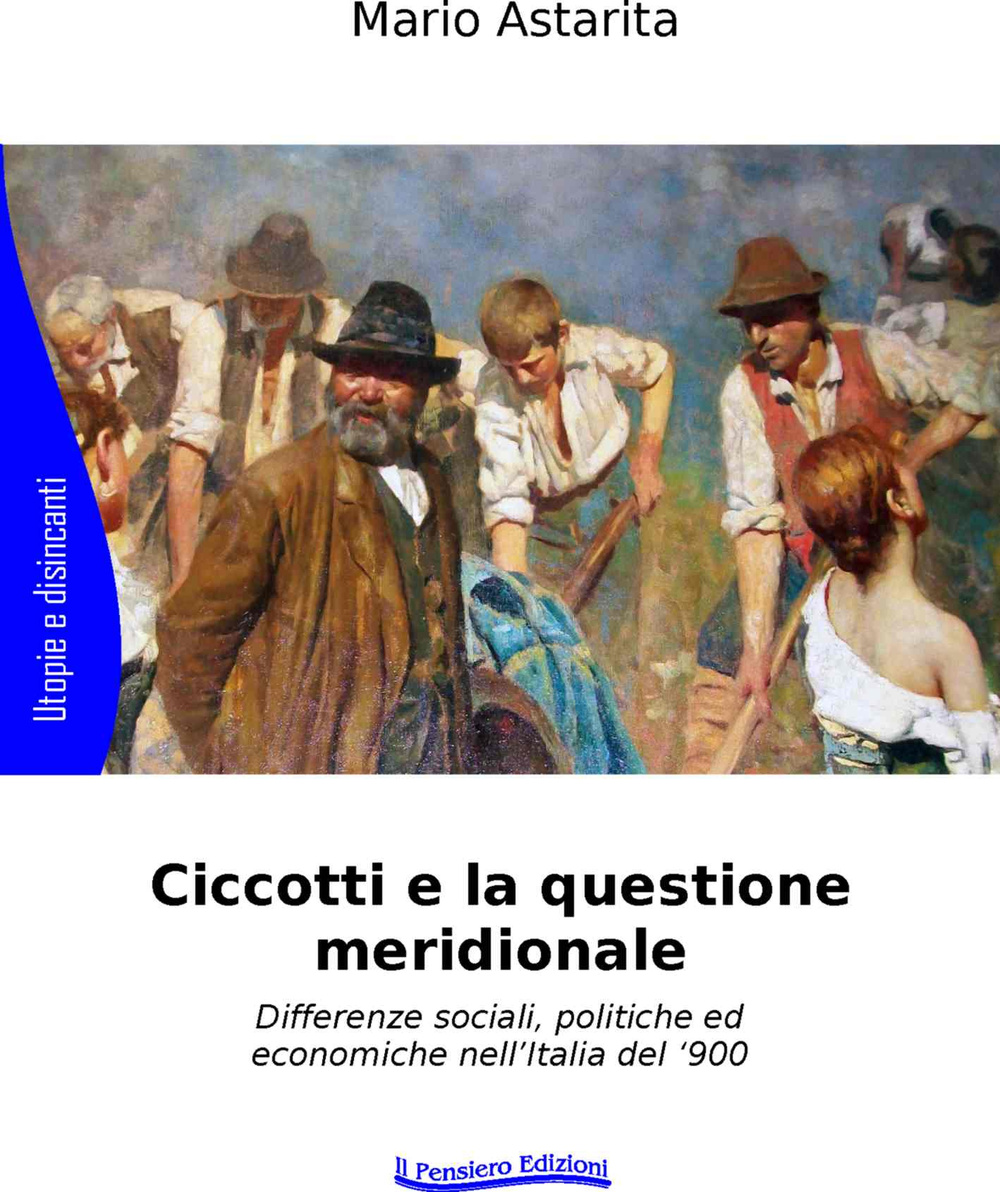 Mario Astarita

Utopie e disincanti

Ciccotti e la questione meridionale

Differenze sociali, politiche ed economiche nell'Italia del '900

Il Pensiero Edizioni